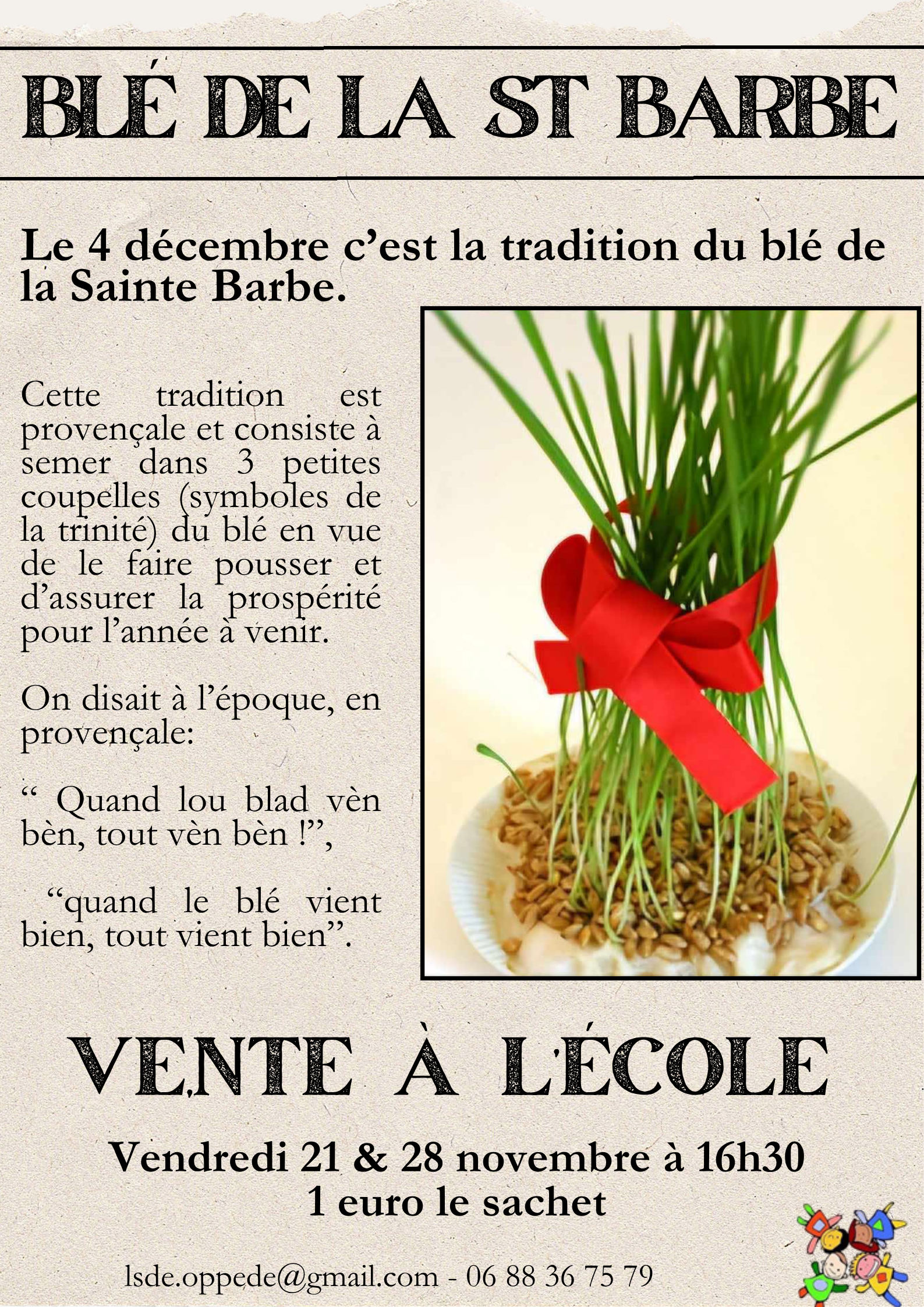 BLÉ DE LA ST BARBE

Le 4 décembre c'est la tradition du blé de la Sainte Barbe.

Cette tradition est provençale et consiste à semer dans 3 petites coupelles (symboles de la trinité) du blé en vue de le faire pousser et d'assurer la prospérité pour l'année à venir.

On disait à l'époque, en provençale:

" Quand lou blad vèn bèn, tout vèn bèn !",

"quand le blé vient bien, tout vient bien".

VENTE À L'ÉCOLE

Vendredi 21 & 28 novembre à 16h30
1 euro le sachet

lsde.oppede@gmail.com - 06 88 36 75 79